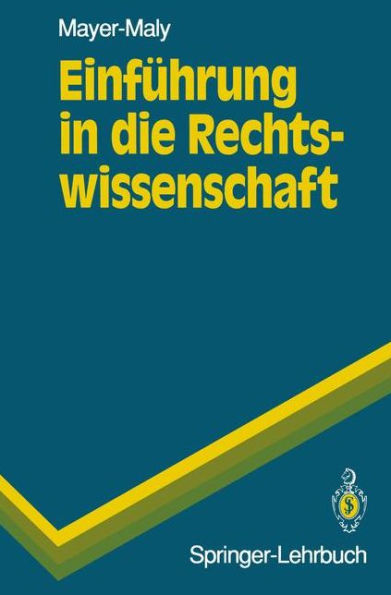 Mayer-Maly

Einführung in die Rechtswissenschaft

Springer-Lehrbuch